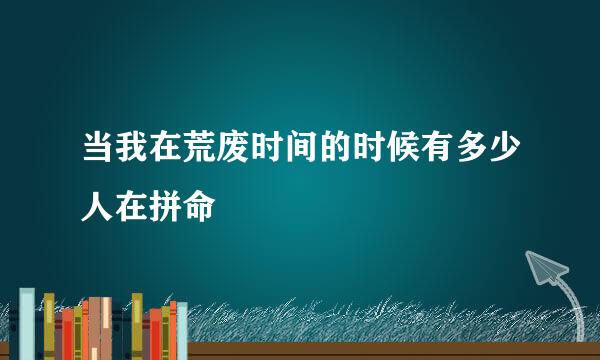 当我在荒废时间的时候有多少人在拼命